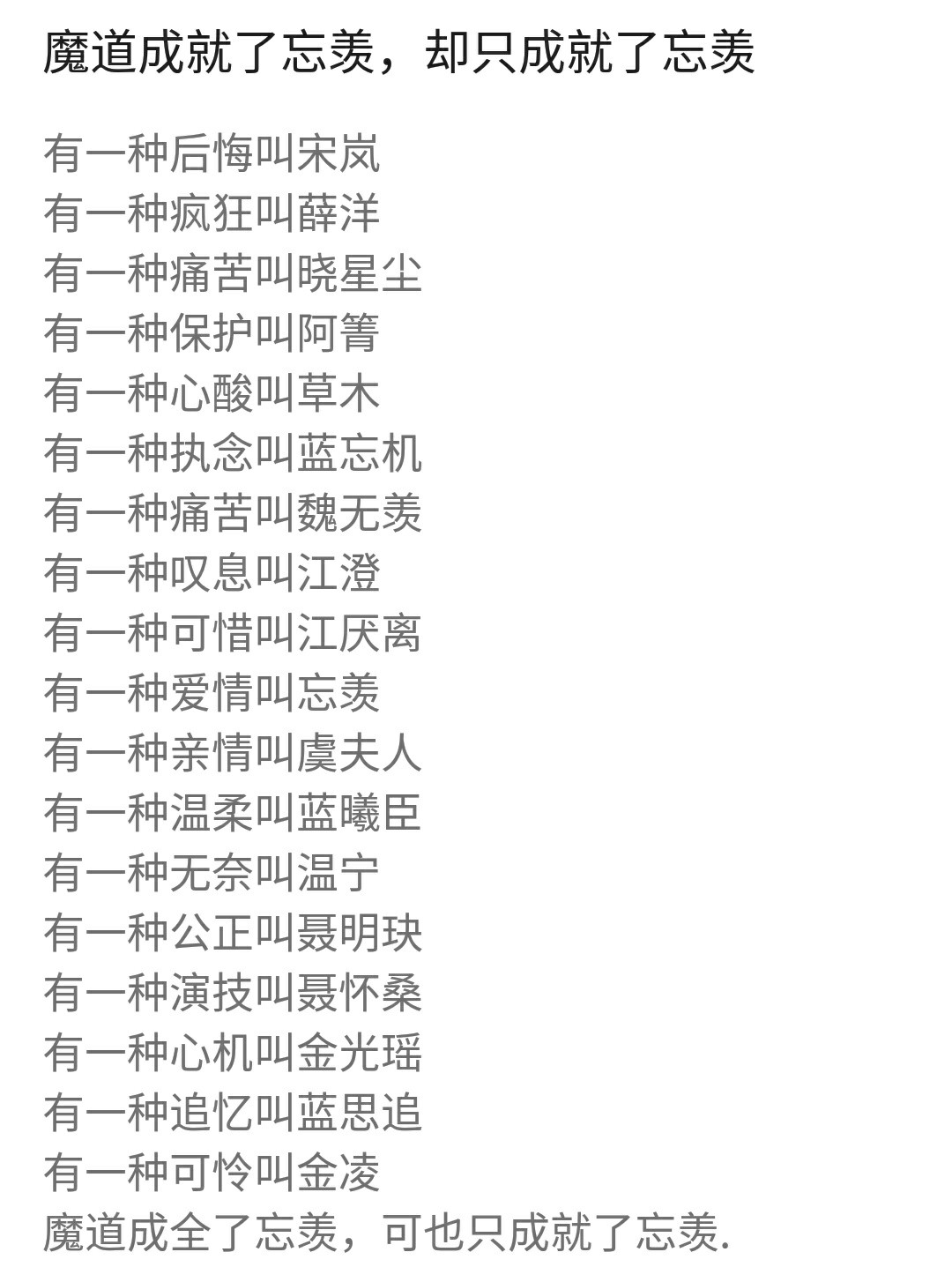 魔道成就了忘羡，却只成就了忘羡

有一种后悔叫宋岚
有一种疯狂叫薛洋
有一种痛苦叫晓星尘
有一种保护叫阿箐
有一种心酸叫草木
有一种执念叫蓝忘机
有一种痛苦叫魏无羡
有一种叹息叫江澄
有一种可惜叫江厌离
有一种爱情叫忘羡
有一种亲情叫虞夫人
有一种温柔叫蓝曦臣
有一种无奈叫温宁
有一种公正叫聂明玦
有一种演技叫聂怀桑
有一种心机叫金光瑶
有一种追忆叫蓝思追
有一种可怜叫金凌
魔道成全了忘羡，可也只成就了忘羡.